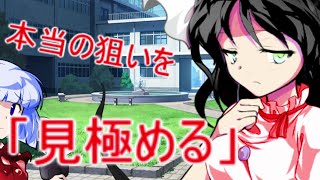 本当の狙いを

「見極める」